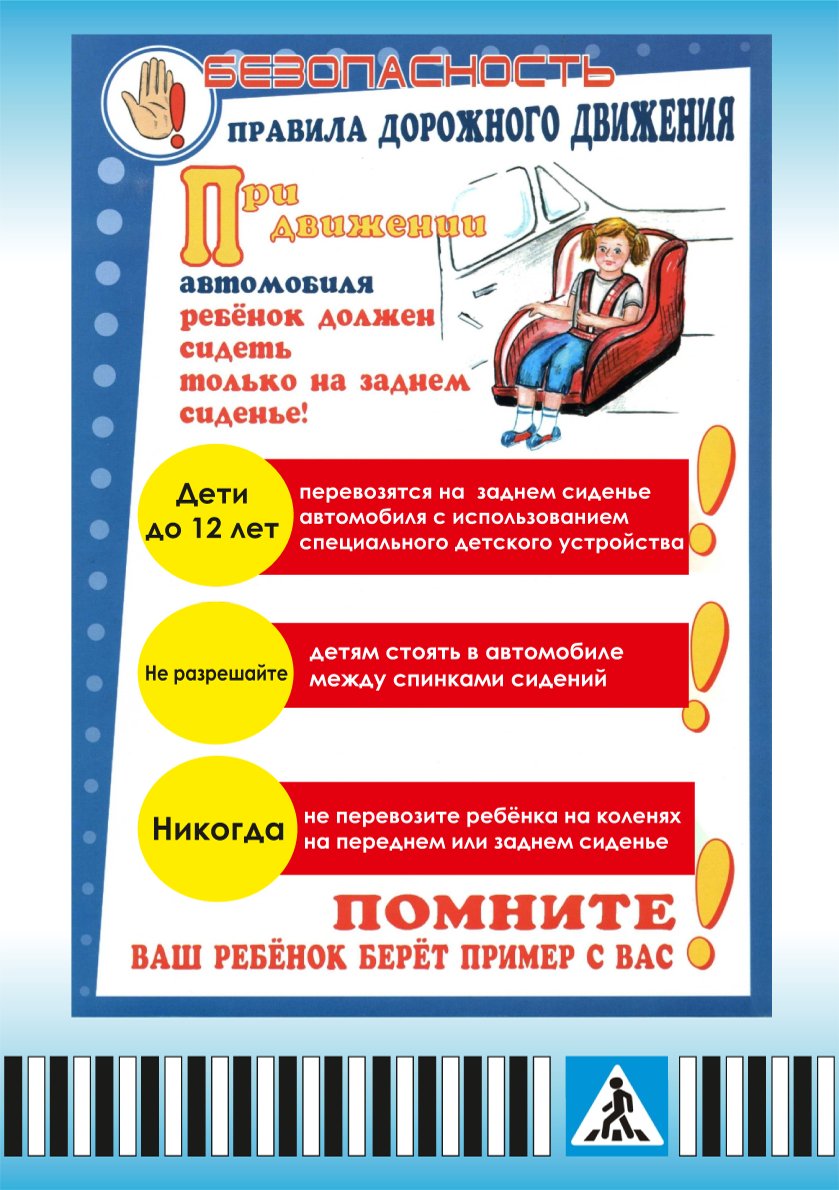 БЕЗОПАСНОСТЬ

ПРАВИЛА ДОРОЖНОГО ДВИЖЕНИЯ

При движении автомобиля ребёнок должен сидеть только на заднем сиденье!

Дети до 12 лет

перевозятся на заднем сиденье автомобиля с использованием специального детского устройства

Не разрешайте

детям стоять в автомобиле между спинками сидений

Никогда

не перевозите ребёнка на коленях на переднем или заднем сиденье

ПОМНИТЕ

ВАШ РЕБЁНОК БЕРЁТ ПРИМЕР С ВАС